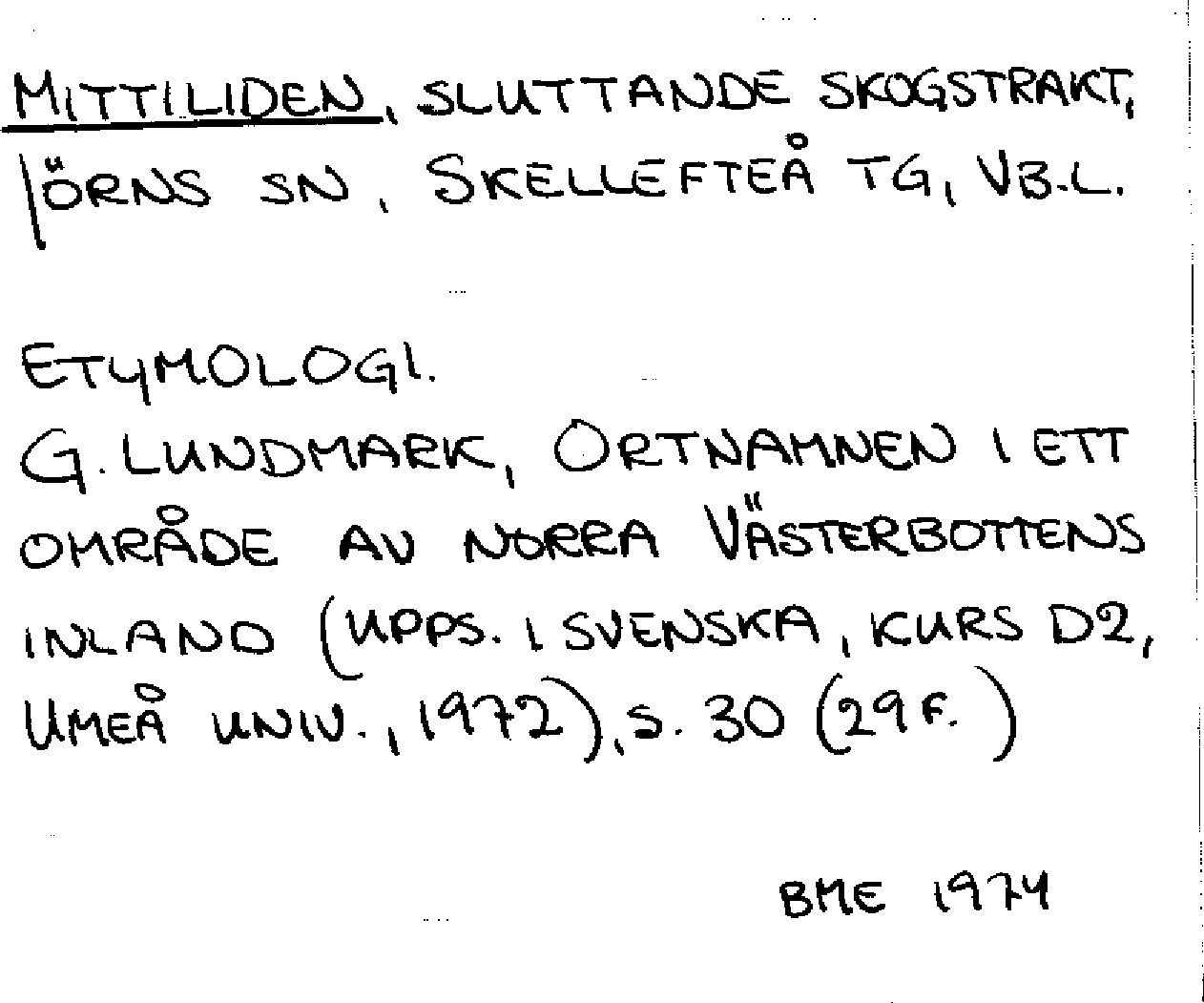 MITTILIDEN, SLUTTANDE SKOGSTRAKT, JÖRNS SN, SKELLEFTEÅ TG, VB.L.

ETYMOLOGI.
G. LUNDMARK, ORTNAMNEN I ETT OMRÅDE AV NORRA VÄSTERBOTTENS INLAND (UPPS. I SVENSKA, KURS D2, UMEÅ UNIV., 1972), S. 30 (29 F.)

BME 1974